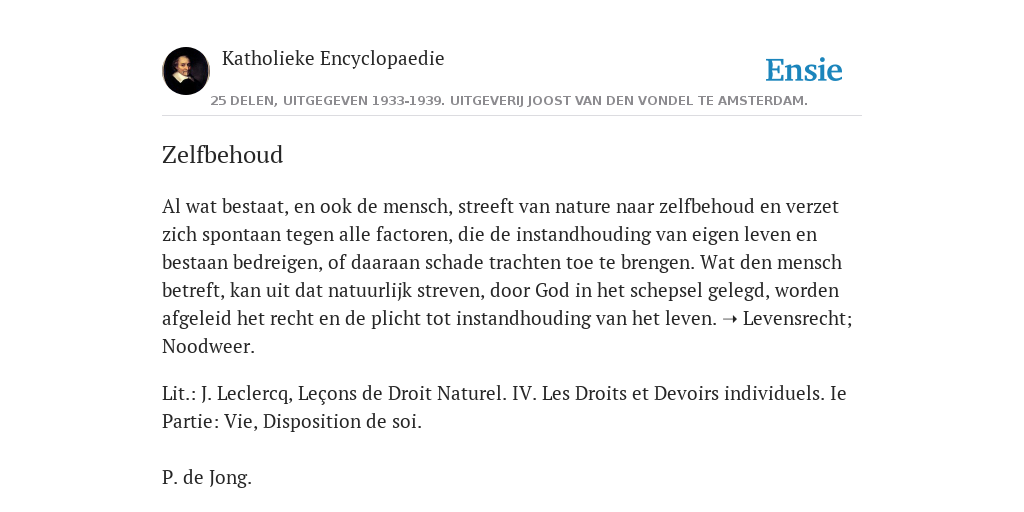 Katholieke Encyclopaedie

Ensie

25 DELEN, UITGEGEVEN 1933-1939. UITGEVERIJ JOOST VAN DEN VONDEL TE AMSTERDAM.

Zelfbehoud

Al wat bestaat, en ook de mensch, streeft van nature naar zelfbehoud en verzet zich spontaan tegen alle factoren, die de instandhouding van eigen leven en bestaan bedreigen, of daaraan schade trachten toe te brengen. Wat den mensch betreft, kan uit dat natuurlijk streven, door God in het schepsel gelegd, worden afgeleid het recht en de plicht tot instandhouding van het leven. ➝ Levensrecht; Noodweer.

Lit.: J. Leclercq, Leçons de Droit Naturel. IV. Les Droits et Devoirs individuels. Ie Partie: Vie, Disposition de soi.

P. de Jong.